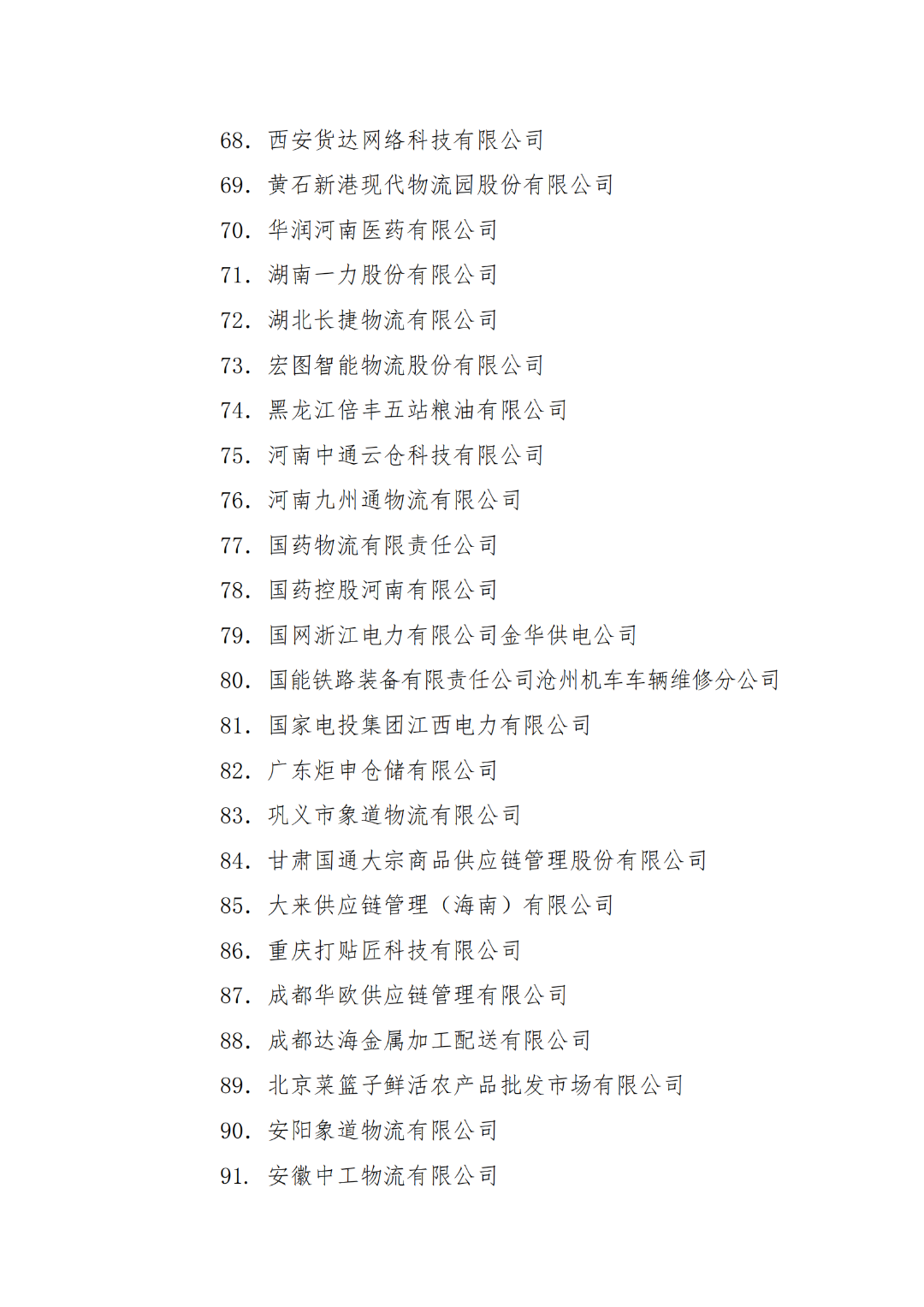 68. 西安货达网络科技有限公司
69. 黄石新港现代物流园股份有限公司
70. 华润河南医药有限公司
71. 湖南一力股份有限公司
72. 湖北长捷物流有限公司
73. 宏图智能物流股份有限公司
74. 黑龙江倍丰五站粮油有限公司
75. 河南中通云仓科技有限公司
76. 河南九州通物流有限公司
77. 国药物流有限责任公司
78. 国药控股河南有限公司
79. 国网浙江电力有限公司金华供电公司
80. 国能铁路装备有限责任公司沧州机车车辆维修分公司
81. 国家电投集团江西电力有限公司
82. 广东炬申仓储有限公司
83. 巩义市象道物流有限公司
84. 甘肃国通大宗商品供应链管理股份有限公司
85. 大来供应链管理（海南）有限公司
86. 重庆打贴匠科技有限公司
87. 成都华欧供应链管理有限公司
88. 成都达海金属加工配送有限公司
89. 北京菜篮子鲜活农产品批发市场有限公司
90. 安阳象道物流有限公司
91. 安徽中工物流有限公司